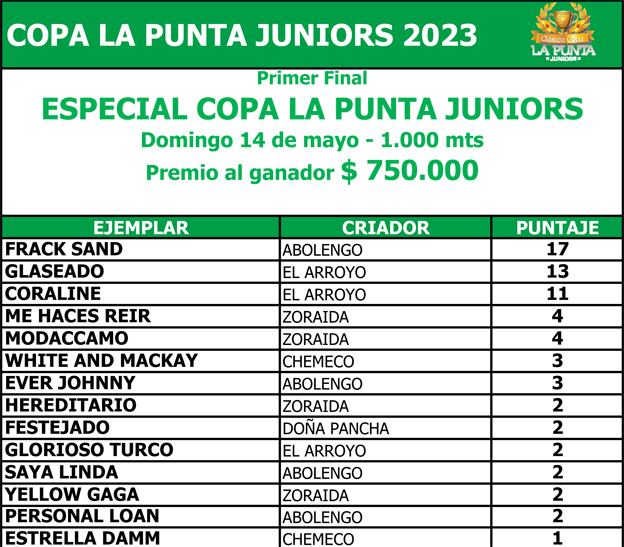 COPA LA PUNTA JUNIORS 2023

Clásico Copa LA PUNTA JUNIORS

Primer Final
ESPECIAL COPA LA PUNTA JUNIORS
Domingo 14 de mayo - 1.000 mts
Premio al ganador $ 750.000

| EJEMPLAR | CRIADOR | PUNTAJE |
|---|---|---|
| FRACK SAND | ABOLENGO | 17 |
| GLASEADO | EL ARROYO | 13 |
| CORALINE | EL ARROYO | 11 |
| ME HACES REIR | ZORAIDA | 4 |
| MODACCAMO | ZORAIDA | 4 |
| WHITE AND MACKAY | CHEMECO | 3 |
| EVER JOHNNY | ABOLENGO | 3 |
| HEREDITARIO | ZORAIDA | 2 |
| FESTEJADO | DOÑA PANCHA | 2 |
| GLORIOSO TURCO | EL ARROYO | 2 |
| SAYA LINDA | ABOLENGO | 2 |
| YELLOW GAGA | ZORAIDA | 2 |
| PERSONAL LOAN | ABOLENGO | 2 |
| ESTRELLA DAMM | CHEMECO | 1 |